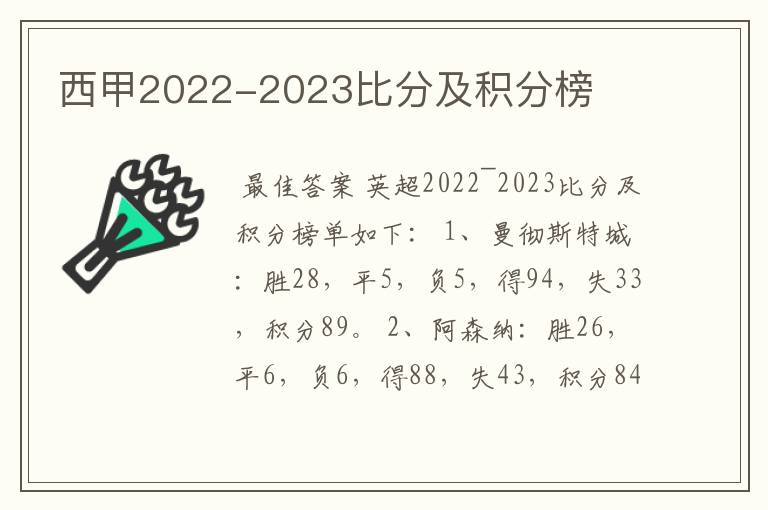 西甲2022-2023比分及积分榜

最佳答案 英超2022¯2023比分及积分榜单如下： 1、曼彻斯特城：胜28，平5，负5，得94，失33，积分89。 2、阿森纳：胜26，平6，负6，得88，失43，积分84